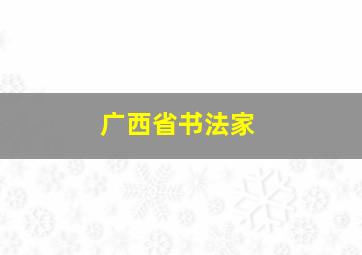 广西省书法家